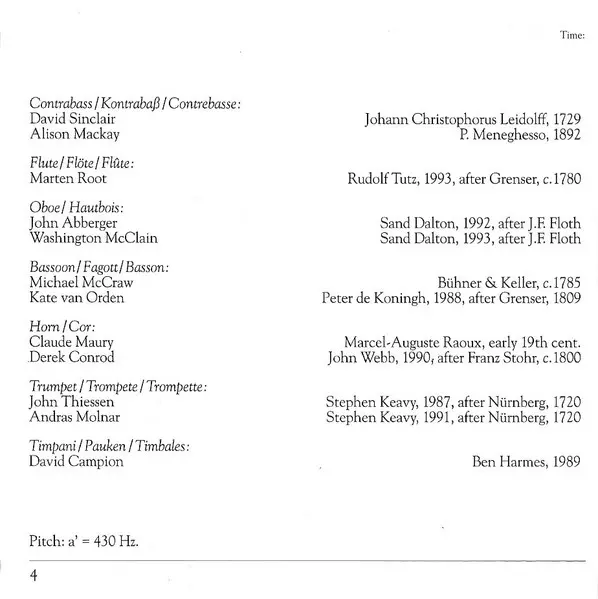 Time:

Contrabass / Kontrabaß / Contrebasse:
David Sinclair — Johann Christophorus Leidolff, 1729
Alison Mackay — P. Meneghesso, 1892

Flute / Flöte / Flûte:
Marten Root — Rudolf Tutz, 1993, after Grenser, c.1780

Oboe / Hautbois:
John Abberger — Sand Dalton, 1992, after J.F. Floth
Washington McClain — Sand Dalton, 1993, after J.F. Floth

Bassoon / Fagott / Basson:
Michael McCraw — Bühner & Keller, c.1785
Kate van Orden — Peter de Koningh, 1988, after Grenser, 1809

Horn / Cor:
Claude Maury — Marcel-Auguste Raoux, early 19th cent.
Derek Conrod — John Webb, 1990, after Franz Stohr, c.1800

Trumpet / Trompete / Trompette:
John Thiessen — Stephen Keavy, 1987, after Nürnberg, 1720
Andras Molnar — Stephen Keavy, 1991, after Nürnberg, 1720

Timpani / Pauken / Timbales:
David Campion — Ben Harmes, 1989

Pitch: a' = 430 Hz.

4